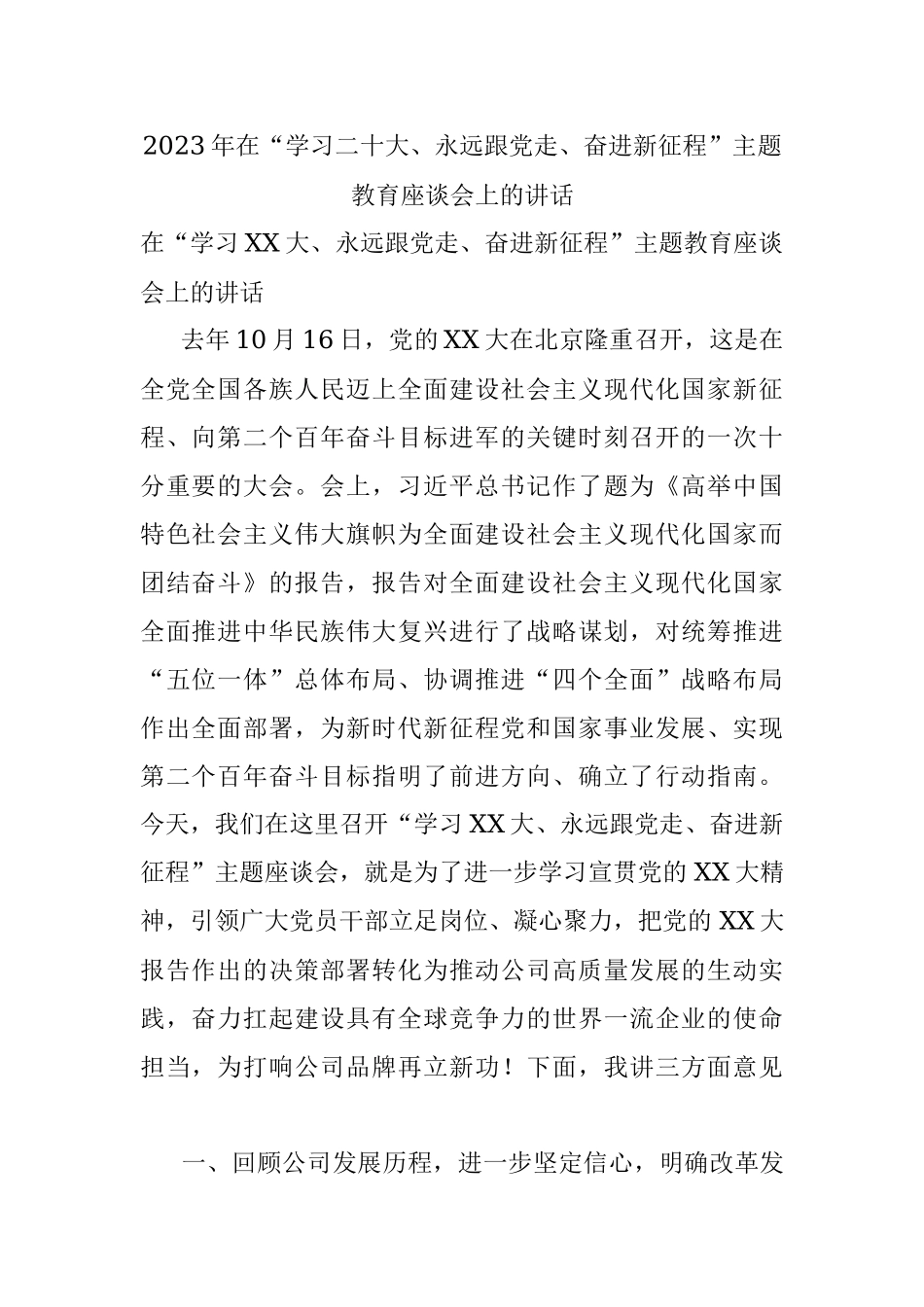 2023年在“学习二十大、永远跟党走、奋进新征程”主题教育座谈会上的讲话

在“学习XX大、永远跟党走、奋进新征程”主题教育座谈会上的讲话

去年10月16日，党的XX大在北京隆重召开，这是在全党全国各族人民迈上全面建设社会主义现代化国家新征程、向第二个百年奋斗目标进军的关键时刻召开的一次十分重要的大会。会上，习近平总书记作了题为《高举中国特色社会主义伟大旗帜为全面建设社会主义现代化国家而团结奋斗》的报告，报告对全面建设社会主义现代化国家全面推进中华民族伟大复兴进行了战略谋划，对统筹推进“五位一体”总体布局、协调推进“四个全面”战略布局作出全面部署，为新时代新征程党和国家事业发展、实现第二个百年奋斗目标指明了前进方向、确立了行动指南。今天，我们在这里召开“学习XX大、永远跟党走、奋进新征程”主题座谈会，就是为了进一步学习宣贯党的XX大精神，引领广大党员干部立足岗位、凝心聚力，把党的XX大报告作出的决策部署转化为推动公司高质量发展的生动实践，奋力扛起建设具有全球竞争力的世界一流企业的使命担当，为打响公司品牌再立新功！下面，我讲三方面意见

一、回顾公司发展历程，进一步坚定信心，明确改革发